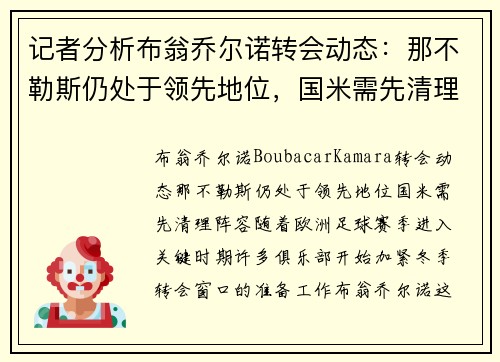 记者分析布翁乔尔诺转会动态：那不勒斯仍处于领先地位，国米需先清理

布翁乔尔诺BoubacarKamara转会动态那不勒斯仍处于领先地位国米需先清理阵容随着欧洲足球赛季进入关键时期许多俱乐部开始加紧冬季转会窗口的准备工作布翁乔尔诺这